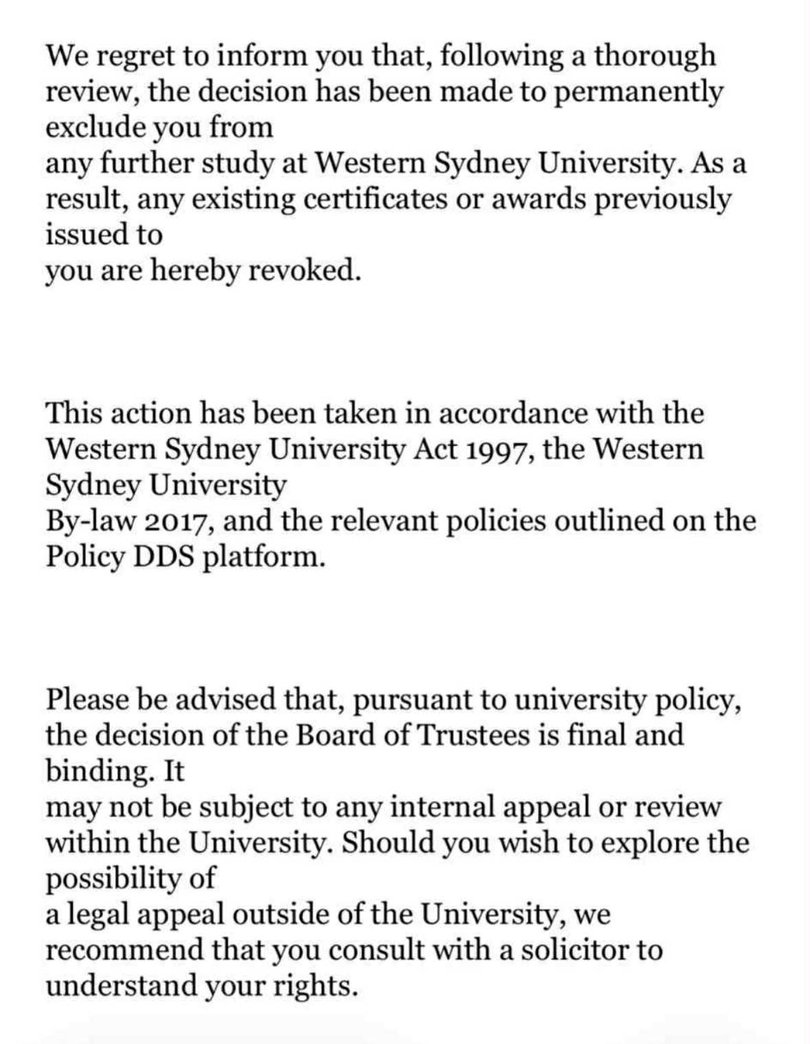 We regret to inform you that, following a thorough review, the decision has been made to permanently exclude you from any further study at Western Sydney University. As a result, any existing certificates or awards previously issued to you are hereby revoked.

This action has been taken in accordance with the Western Sydney University Act 1997, the Western Sydney University By-law 2017, and the relevant policies outlined on the Policy DDS platform.

Please be advised that, pursuant to university policy, the decision of the Board of Trustees is final and binding. It may not be subject to any internal appeal or review within the University. Should you wish to explore the possibility of a legal appeal outside of the University, we recommend that you consult with a solicitor to understand your rights.